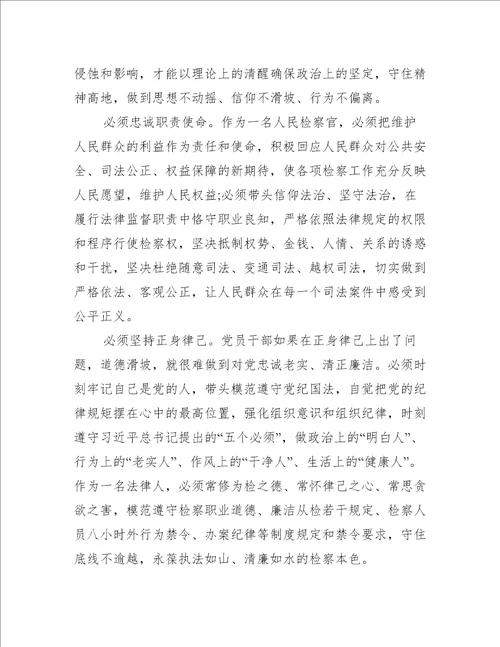 侵蚀和影响，才能以理论上的清醒确保政治上的坚定，守住精神高地，做到思想不动摇、信仰不滑坡、行为不偏离。

必须忠诚职责使命。作为一名人民检察官，必须把维护人民群众的利益作为责任和使命，积极回应人民群众对公共安全、司法公正、权益保障的新期待，使各项检察工作充分反映人民愿望，维护人民权益;必须带头信仰法治、坚守法治，在履行法律监督职责中恪守职业良知，严格依照法律规定的权限和程序行使检察权，坚决抵制权势、金钱、人情、关系的诱惑和干扰，坚决杜绝随意司法、变通司法、越权司法，切实做到严格依法、客观公正，让人民群众在每一个司法案件中感受到公平正义。

必须坚持正身律己。党员干部如果在正身律己上出了问题，道德滑坡，就很难做到对党忠诚老实、清正廉洁。必须时刻牢记自己是党的人，带头模范遵守党纪国法，自觉把党的纪律规矩摆在心中的最高位置，强化组织意识和组织纪律，时刻遵守习近平总书记提出的“五个必须”，做政治上的“明白人”、行为上的“老实人”、作风上的“干净人”、生活上的“健康人”。作为一名法律人，必须常修为检之德、常怀律己之心、常思贪欲之害，模范遵守检察职业道德、廉洁从检若干规定、检察人员八小时外行为禁令、办案纪律等制度规定和禁令要求，守住底线不逾越，永葆执法如山、清廉如水的检察本色。